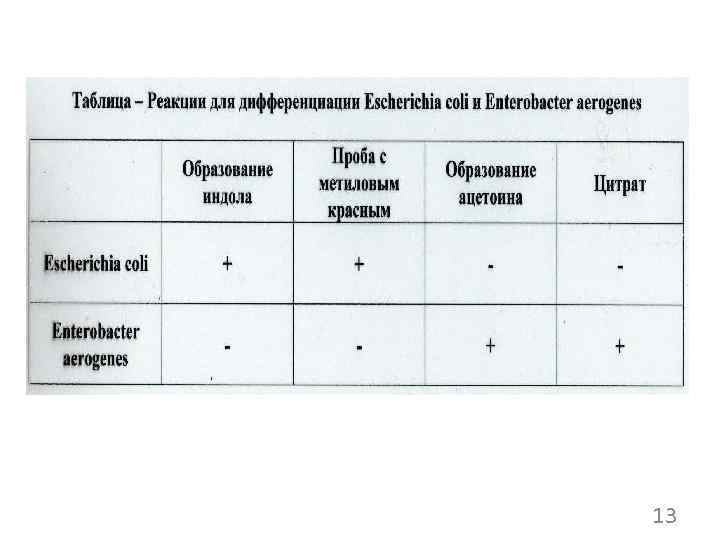 Таблица – Реакции для дифференциации Escherichia coli и Enterobacter aerogenes

| | Образование индола | Проба с метиловым красным | Образование ацетоина | Цитрат |
|---|---|---|---|---|
| Escherichia coli | + | + | - | - |
| Enterobacter aerogenes | - | - | + | + |

13